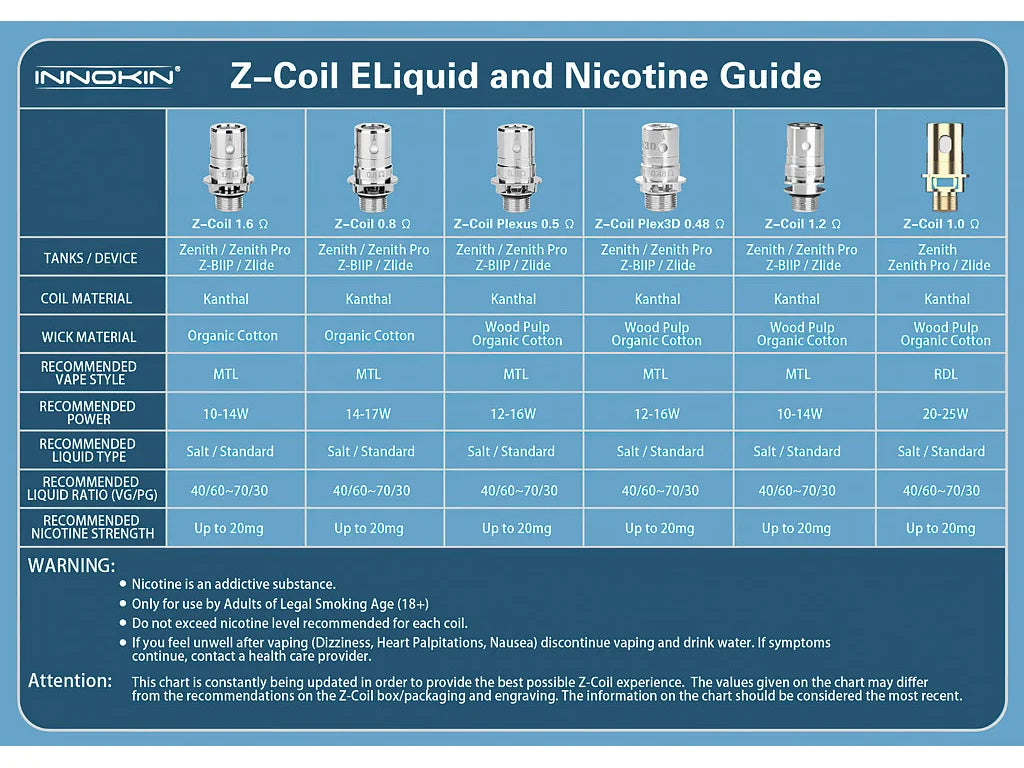 INNOKIN®

Z–Coil ELiquid and Nicotine Guide

| | Z–Coil 1.6 Ω | Z–Coil 0.8 Ω | Z–Coil Plexus 0.5 Ω | Z–Coil Plex3D 0.48 Ω | Z–Coil 1.2 Ω | Z–Coil 1.0 Ω |
|---|---|---|---|---|---|---|
| TANKS / DEVICE | Zenith / Zenith Pro Z-BIIP / Zlide | Zenith / Zenith Pro Z-BIIP / Zlide | Zenith / Zenith Pro Z-BIIP / Zlide | Zenith / Zenith Pro Z-BIIP / Zlide | Zenith / Zenith Pro Z-BIIP / Zlide | Zenith Zenith Pro / Zlide |
| COIL MATERIAL | Kanthal | Kanthal | Kanthal | Kanthal | Kanthal | Kanthal |
| WICK MATERIAL | Organic Cotton | Organic Cotton | Wood Pulp Organic Cotton | Wood Pulp Organic Cotton | Wood Pulp Organic Cotton | Wood Pulp Organic Cotton |
| RECOMMENDED VAPE STYLE | MTL | MTL | MTL | MTL | MTL | RDL |
| RECOMMENDED POWER | 10-14W | 14-17W | 12-16W | 12-16W | 10-14W | 20-25W |
| RECOMMENDED LIQUID TYPE | Salt / Standard | Salt / Standard | Salt / Standard | Salt / Standard | Salt / Standard | Salt / Standard |
| RECOMMENDED LIQUID RATIO (VG/PG) | 40/60~70/30 | 40/60~70/30 | 40/60~70/30 | 40/60~70/30 | 40/60~70/30 | 40/60~70/30 |
| RECOMMENDED NICOTINE STRENGTH | Up to 20mg | Up to 20mg | Up to 20mg | Up to 20mg | Up to 20mg | Up to 20mg |

WARNING:
• Nicotine is an addictive substance.
• Only for use by Adults of Legal Smoking Age (18+)
• Do not exceed nicotine level recommended for each coil.
• If you feel unwell after vaping (Dizziness, Heart Palpitations, Nausea) discontinue vaping and drink water. If symptoms continue, contact a health care provider.

Attention: This chart is constantly being updated in order to provide the best possible Z-Coil experience. The values given on the chart may differ from the recommendations on the Z-Coil box/packaging and engraving. The information on the chart should be considered the most recent.